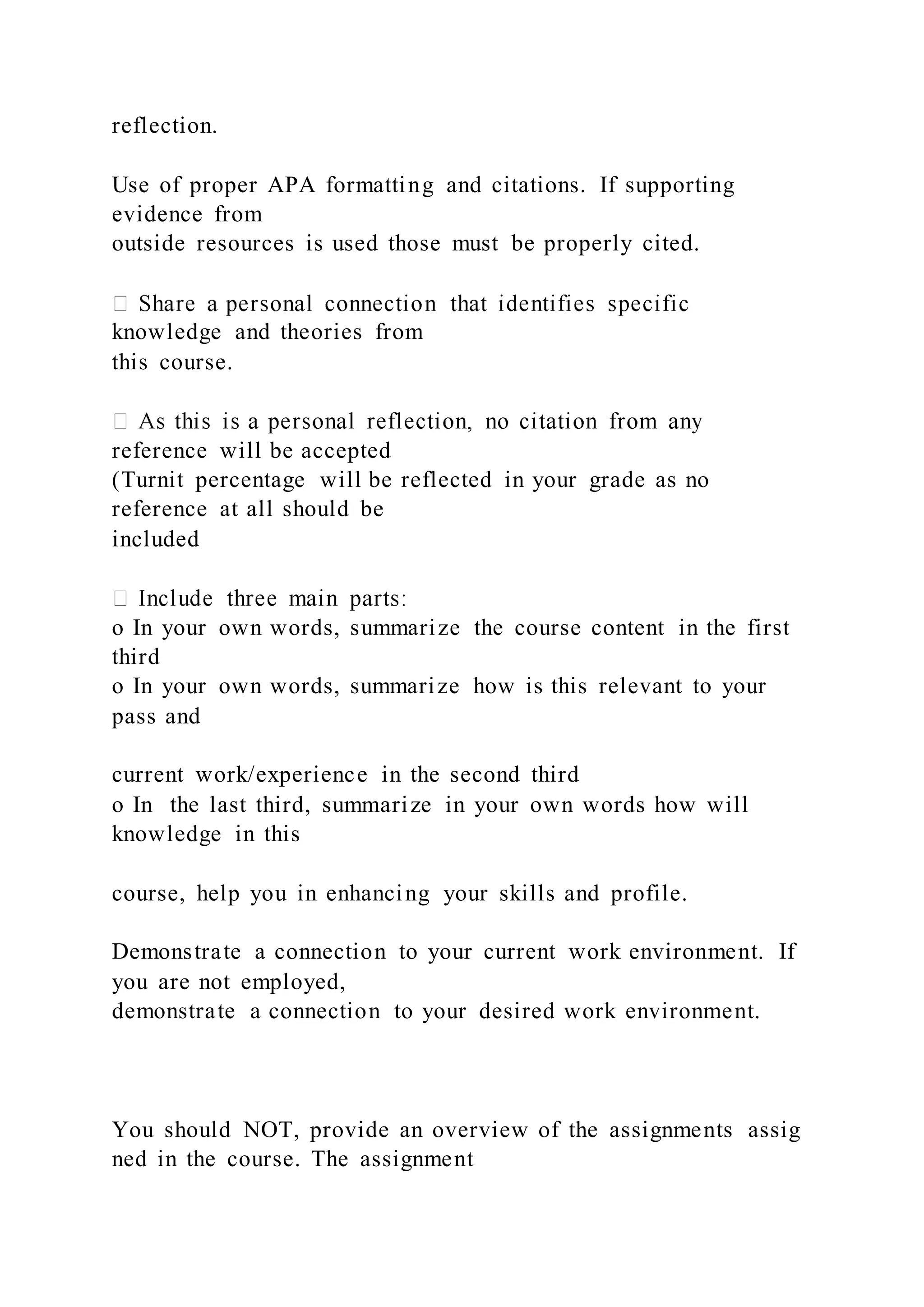 reflection.

Use of proper APA formatting and citations. If supporting evidence from outside resources is used those must be properly cited.

 Share a personal connection that identifies specific knowledge and theories from this course.

 As this is a personal reflection, no citation from any reference will be accepted (Turnit percentage will be reflected in your grade as no reference at all should be included

 Include three main parts:
o In your own words, summarize the course content in the first third
o In your own words, summarize how is this relevant to your pass and

current work/experience in the second third
o In the last third, summarize in your own words how will knowledge in this

course, help you in enhancing your skills and profile.

Demonstrate a connection to your current work environment. If you are not employed, demonstrate a connection to your desired work environment.

You should NOT, provide an overview of the assignments assig ned in the course. The assignment